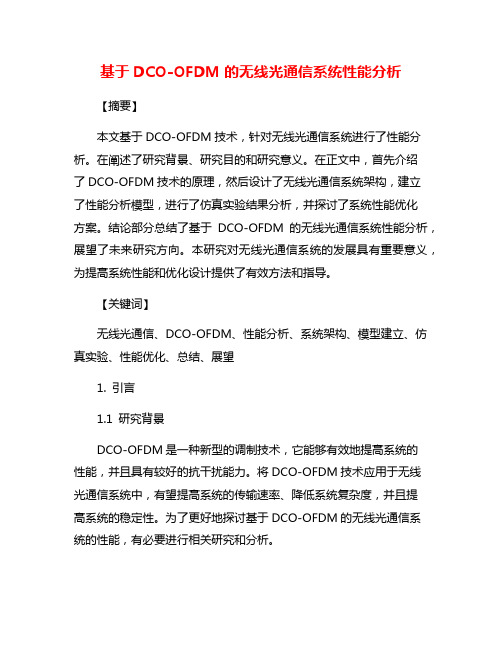 基于 DCO-OFDM 的无线光通信系统性能分析

【摘要】

本文基于 DCO-OFDM 技术，针对无线光通信系统进行了性能分析。在阐述了研究背景、研究目的和研究意义。在正文中，首先介绍了 DCO-OFDM 技术的原理，然后设计了无线光通信系统架构，建立了性能分析模型，进行了仿真实验结果分析，并探讨了系统性能优化方案。结论部分总结了基于 DCO-OFDM 的无线光通信系统性能分析，展望了未来研究方向。本研究对无线光通信系统的发展具有重要意义，为提高系统性能和优化设计提供了有效方法和指导。

【关键词】

无线光通信、DCO-OFDM、性能分析、系统架构、模型建立、仿真实验、性能优化、总结、展望

1. 引言

1.1 研究背景

DCO-OFDM 是一种新型的调制技术，它能够有效地提高系统的性能，并且具有较好的抗干扰能力。将 DCO-OFDM 技术应用于无线光通信系统中，有望提高系统的传输速率、降低系统复杂度，并且提高系统的稳定性。为了更好地探讨基于 DCO-OFDM 的无线光通信系统的性能，有必要进行相关研究和分析。